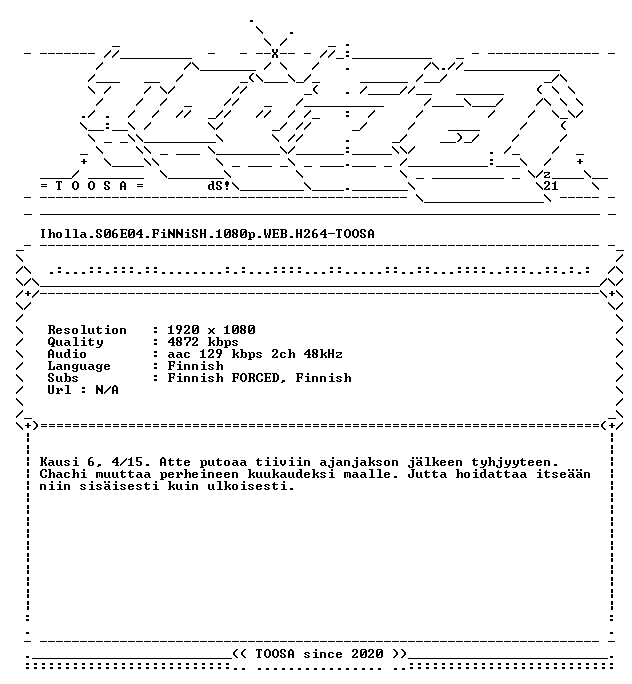 = T O O S A =

dS!

z
21

Iholla.S06E04.FiNNiSH.1080p.WEB.H264-TOOSA

Resolution : 1920 x 1080
Quality : 4872 kbps
Audio : aac 129 kbps 2ch 48kHz
Language : Finnish
Subs : Finnish FORCED, Finnish
Url : N/A

Kausi 6, 4/15. Atte putoaa tiiviin ajanjakson jälkeen tyhjyyteen. Chachi muuttaa perheineen kuukaudeksi maalle. Jutta hoidattaa itseään niin sisäisesti kuin ulkoisesti.

<< TOOSA since 2020 >>